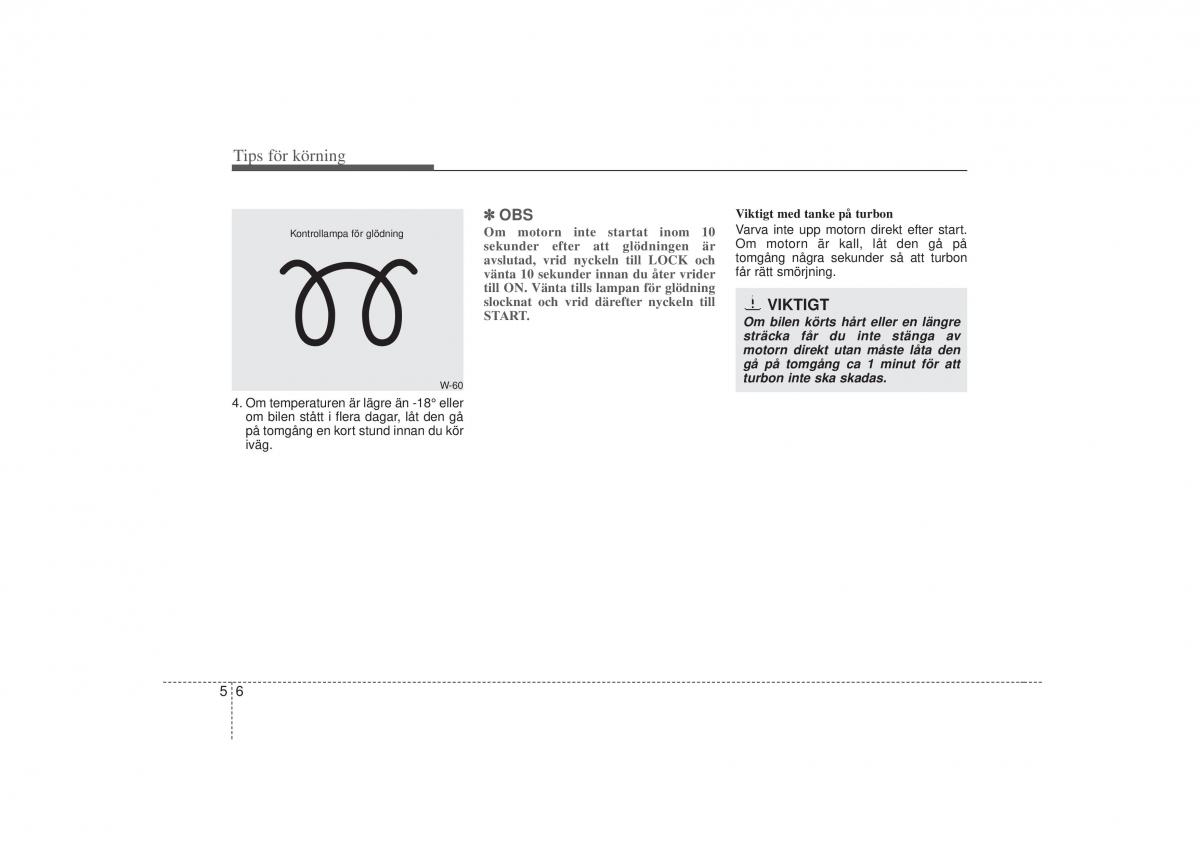 Tips för körning

Kontrollampa för glödning

W-60

4. Om temperaturen är lägre än -18° eller om bilen stått i flera dagar, låt den gå på tomgång en kort stund innan du kör iväg.

✽ OBS
Om motorn inte startat inom 10 sekunder efter att glödningen är avslutad, vrid nyckeln till LOCK och vänta 10 sekunder innan du åter vrider till ON. Vänta tills lampan för glödning slocknat och vrid därefter nyckeln till START.

Viktigt med tanke på turbon
Varva inte upp motorn direkt efter start. Om motorn är kall, låt den gå på tomgång några sekunder så att turbon får rätt smörjning.

VIKTIGT
Om bilen körts hårt eller en längre sträcka får du inte stänga av motorn direkt utan måste låta den gå på tomgång ca 1 minut för att turbon inte ska skadas.

5 6